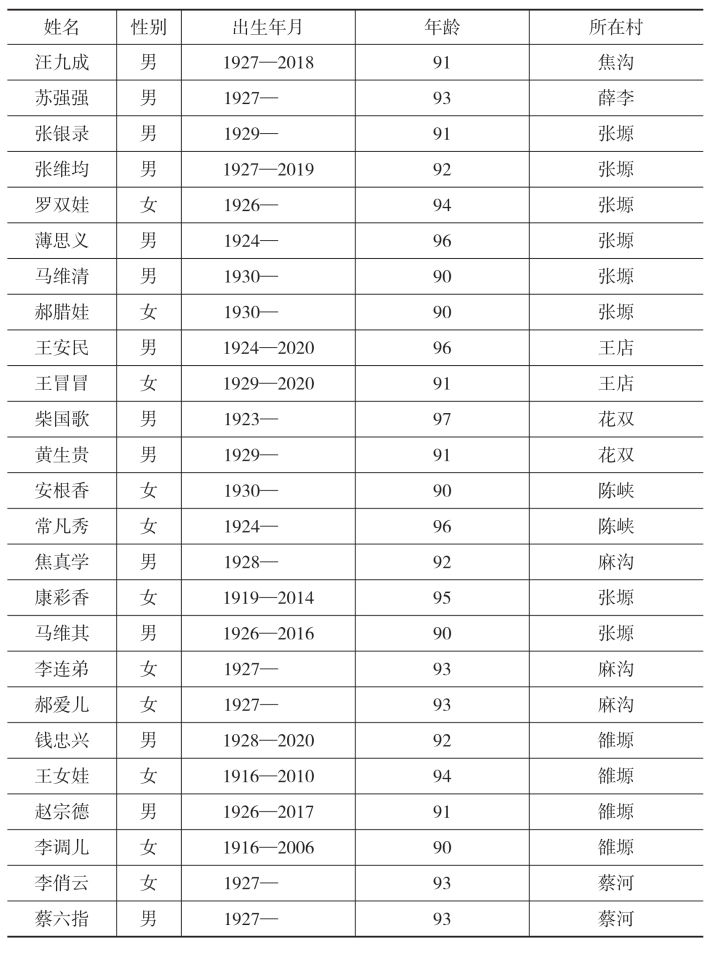 | 姓名 | 性别 | 出生年月 | 年龄 | 所在村 |
|---|---|---|---|---|
| 汪九成 | 男 | 1927—2018 | 91 | 焦沟 |
| 苏强强 | 男 | 1927— | 93 | 薛李 |
| 张银录 | 男 | 1929— | 91 | 张塬 |
| 张维均 | 男 | 1927—2019 | 92 | 张塬 |
| 罗双娃 | 女 | 1926— | 94 | 张塬 |
| 薄思义 | 男 | 1924— | 96 | 张塬 |
| 马维清 | 男 | 1930— | 90 | 张塬 |
| 郝腊娃 | 女 | 1930— | 90 | 张塬 |
| 王安民 | 男 | 1924—2020 | 96 | 王店 |
| 王冒冒 | 女 | 1929—2020 | 91 | 王店 |
| 柴国歌 | 男 | 1923— | 97 | 花双 |
| 黄生贵 | 男 | 1929— | 91 | 花双 |
| 安根香 | 女 | 1930— | 90 | 陈峡 |
| 常凡秀 | 女 | 1924— | 96 | 陈峡 |
| 焦真学 | 男 | 1928— | 92 | 麻沟 |
| 康彩香 | 女 | 1919—2014 | 95 | 张塬 |
| 马维其 | 男 | 1926—2016 | 90 | 张塬 |
| 李连弟 | 女 | 1927— | 93 | 麻沟 |
| 郝爱儿 | 女 | 1927— | 93 | 麻沟 |
| 钱忠兴 | 男 | 1928—2020 | 92 | 雒塬 |
| 王女娃 | 女 | 1916—2010 | 94 | 雒塬 |
| 赵宗德 | 男 | 1926—2017 | 91 | 雒塬 |
| 李调儿 | 女 | 1916—2006 | 90 | 雒塬 |
| 李俏云 | 女 | 1927— | 93 | 蔡河 |
| 蔡六指 | 男 | 1927— | 93 | 蔡河 |